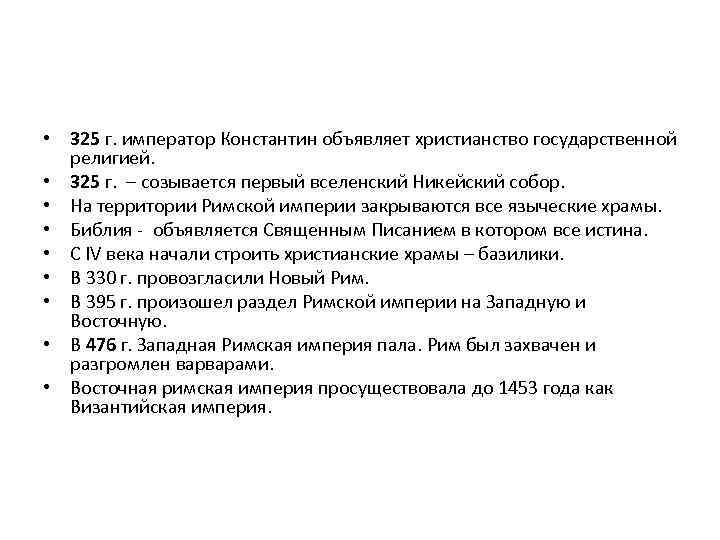 • 325 г. император Константин объявляет христианство государственной религией.
• 325 г. – созывается первый вселенский Никейский собор.
• На территории Римской империи закрываются все языческие храмы.
• Библия - объявляется Священным Писанием в котором все истина.
• С IV века начали строить христианские храмы – базилики.
• В 330 г. провозгласили Новый Рим.
• В 395 г. произошел раздел Римской империи на Западную и Восточную.
• В 476 г. Западная Римская империя пала. Рим был захвачен и разгромлен варварами.
• Восточная римская империя просуществовала до 1453 года как Византийская империя.